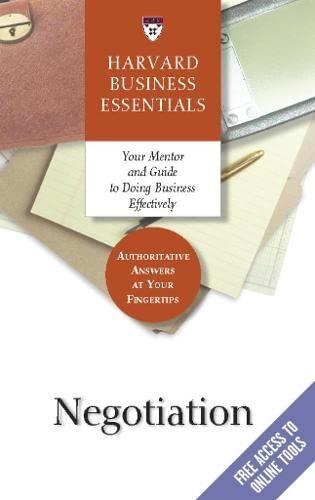 HARVARD BUSINESS ESSENTIALS

Your Mentor and Guide to Doing Business Effectively

AUTHORITATIVE ANSWERS AT YOUR FINGERTIPS

Negotiation

FREE ACCESS TO ONLINE TOOLS